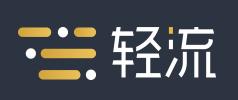 轻流